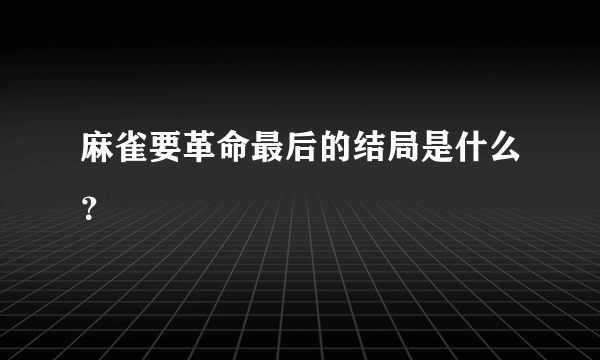 麻雀要革命最后的结局是什么？